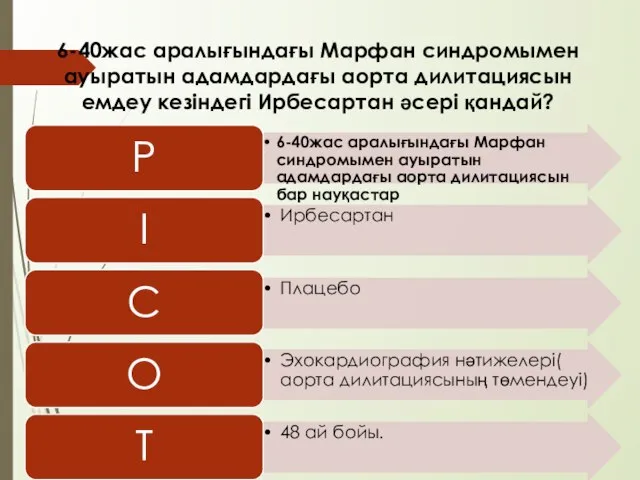 6-40жас аралығындағы Марфан синдромымен ауыратын адамдардағы аорта дилитациясын емдеу кезіндегі Ирбесартан әсері қандай?

P
• 6-40жас аралығындағы Марфан синдромымен ауыратын адамдардағы аорта дилитациясын бар науқастар

I
• Ирбесартан

C
• Плацебо

O
• Эхокардиография нәтижелері( аорта дилитациясының төмендеуі)

T
• 48 ай бойы.